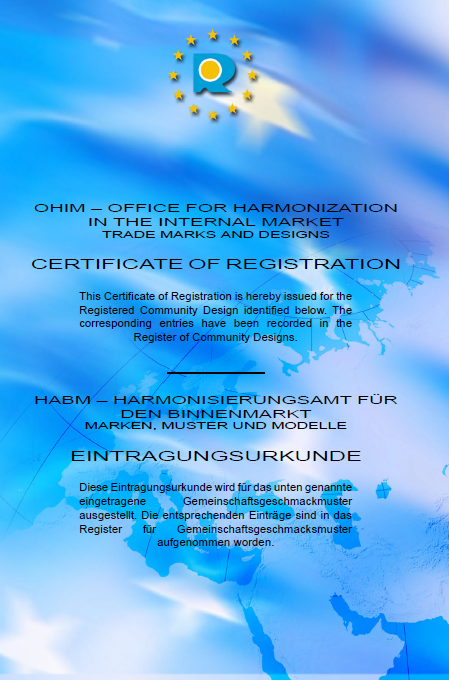 OHIM – OFFICE FOR HARMONIZATION
IN THE INTERNAL MARKET
TRADE MARKS AND DESIGNS

CERTIFICATE OF REGISTRATION

This Certificate of Registration is hereby issued for the Registered Community Design identified below. The corresponding entries have been recorded in the Register of Community Designs.

HABM – HARMONISIERUNGSAMT FÜR
DEN BINNENMARKT
MARKEN, MUSTER UND MODELLE

EINTRAGUNGSURKUNDE

Diese Eintragungsurkunde wird für das unten genannte eingetragene Gemeinschaftsgeschmackmuster ausgestellt. Die entsprechenden Einträge sind in das Register für Gemeinschaftsgeschmacksmuster aufgenommen worden.